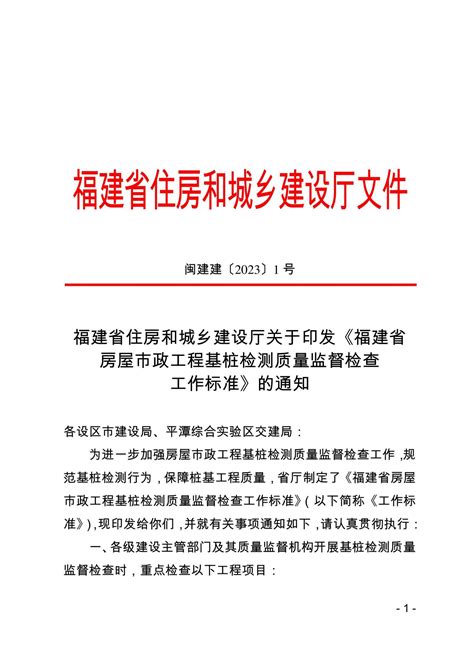 福建省住房和城乡建设厅文件

闽建建〔2023〕1号

福建省住房和城乡建设厅关于印发《福建省房屋市政工程基桩检测质量监督检查工作标准》的通知

各设区市建设局、平潭综合实验区交建局：

为进一步加强房屋市政工程基桩检测质量监督检查工作，规范基桩检测行为，保障桩基工程质量，省厅制定了《福建省房屋市政工程基桩检测质量监督检查工作标准》（以下简称《工作标准》），现印发给你们，并就有关事项通知如下，请认真贯彻执行：

一、各级建设主管部门及其质量监督机构开展基桩检测质量监督检查时，重点检查以下工程项目：

- 1 -